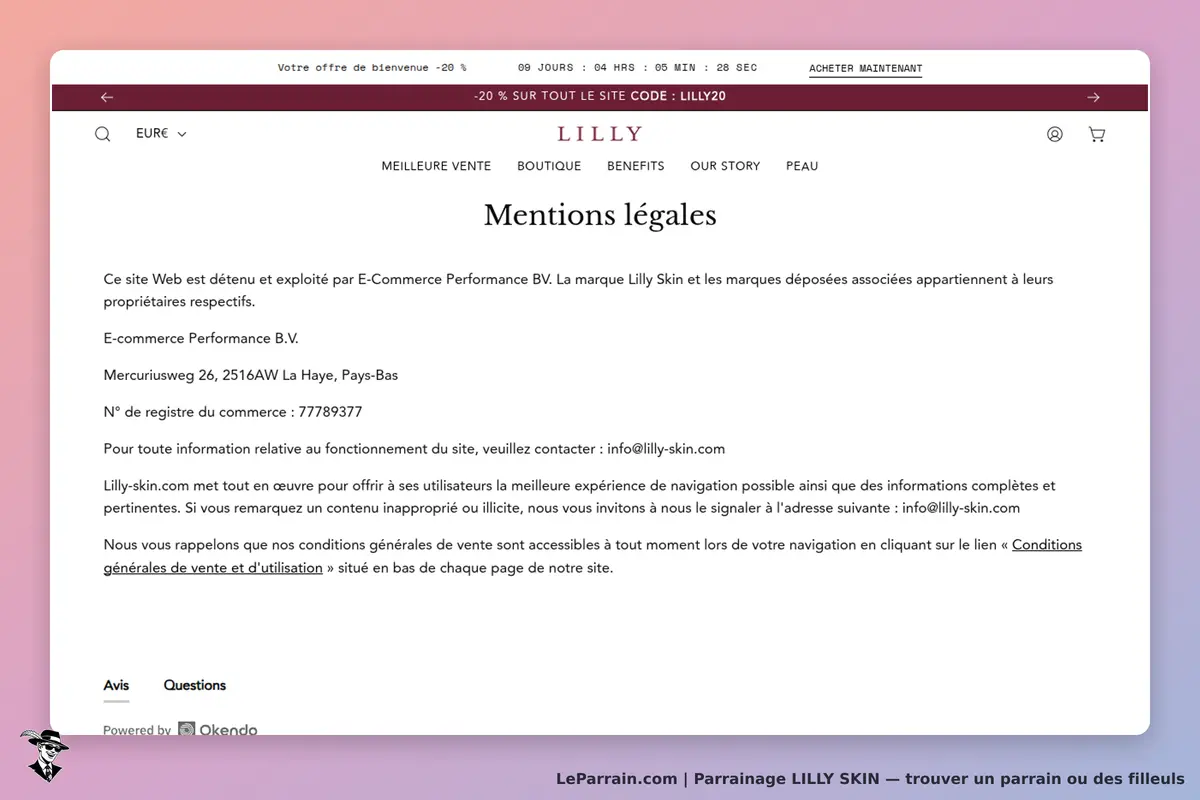 Votre offre de bienvenue -20 %   09 JOURS : 04 HRS : 05 MIN : 28 SEC   ACHETER MAINTENANT

-20 % SUR TOUT LE SITE CODE : LILLY20

EUR€

LILLY

MEILLEURE VENTE   BOUTIQUE   BENEFITS   OUR STORY   PEAU

Mentions légales

Ce site Web est détenu et exploité par E-Commerce Performance BV. La marque Lilly Skin et les marques déposées associées appartiennent à leurs propriétaires respectifs.

E-commerce Performance B.V.

Mercuriusweg 26, 2516AW La Haye, Pays-Bas

N° de registre du commerce : 77789377

Pour toute information relative au fonctionnement du site, veuillez contacter : info@lilly-skin.com

Lilly-skin.com met tout en œuvre pour offrir à ses utilisateurs la meilleure expérience de navigation possible ainsi que des informations complètes et pertinentes. Si vous remarquez un contenu inapproprié ou illicite, nous vous invitons à nous le signaler à l'adresse suivante : info@lilly-skin.com

Nous vous rappelons que nos conditions générales de vente sont accessibles à tout moment lors de votre navigation en cliquant sur le lien « Conditions générales de vente et d'utilisation » situé en bas de chaque page de notre site.

Avis   Questions

Powered by Okendo

LeParrain.com | Parrainage LILLY SKIN — trouver un parrain ou des filleuls